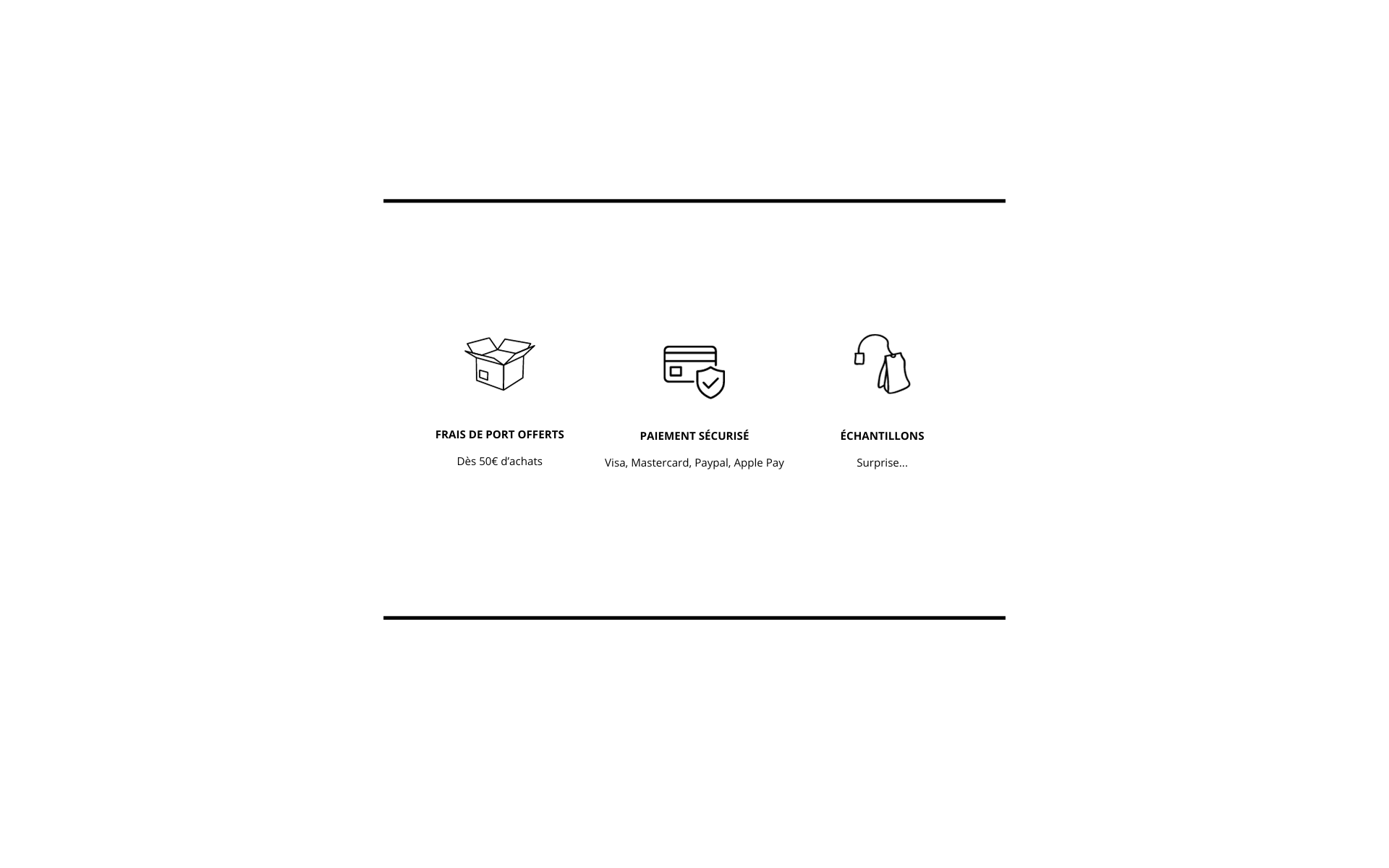 FRAIS DE PORT OFFERTS

Dès 50€ d'achats

PAIEMENT SÉCURISÉ

Visa, Mastercard, Paypal, Apple Pay

ÉCHANTILLONS

Surprise...